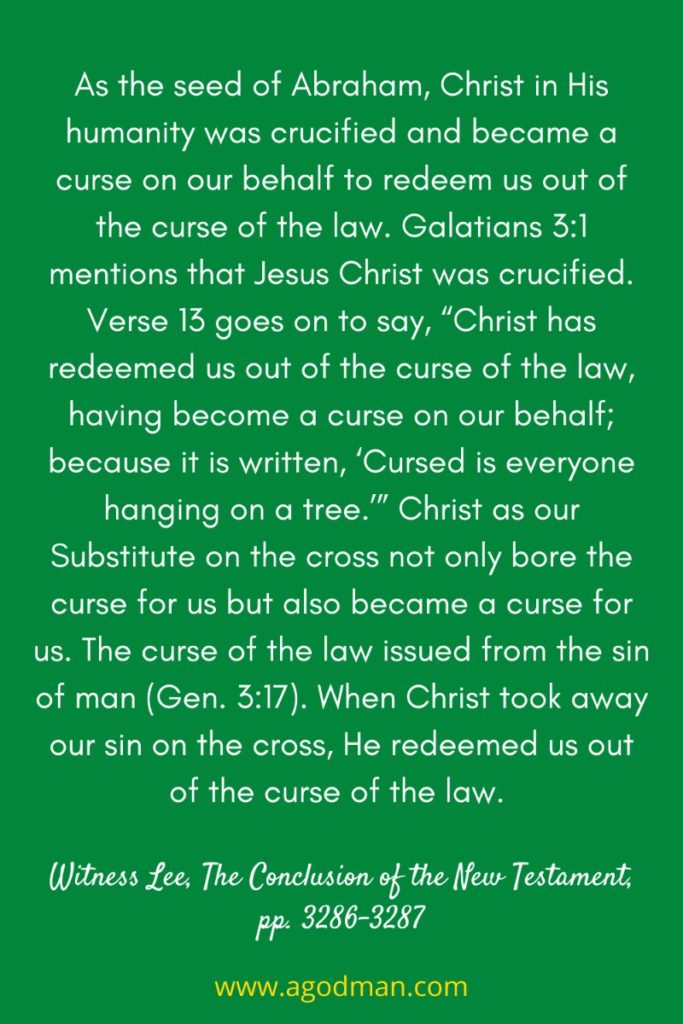 As the seed of Abraham, Christ in His humanity was crucified and became a curse on our behalf to redeem us out of the curse of the law. Galatians 3:1 mentions that Jesus Christ was crucified. Verse 13 goes on to say, “Christ has redeemed us out of the curse of the law, having become a curse on our behalf; because it is written, ‘Cursed is everyone hanging on a tree.’” Christ as our Substitute on the cross not only bore the curse for us but also became a curse for us. The curse of the law issued from the sin of man (Gen. 3:17). When Christ took away our sin on the cross, He redeemed us out of the curse of the law.

Witness Lee, The Conclusion of the New Testament, pp. 3286-3287

www.agodman.com